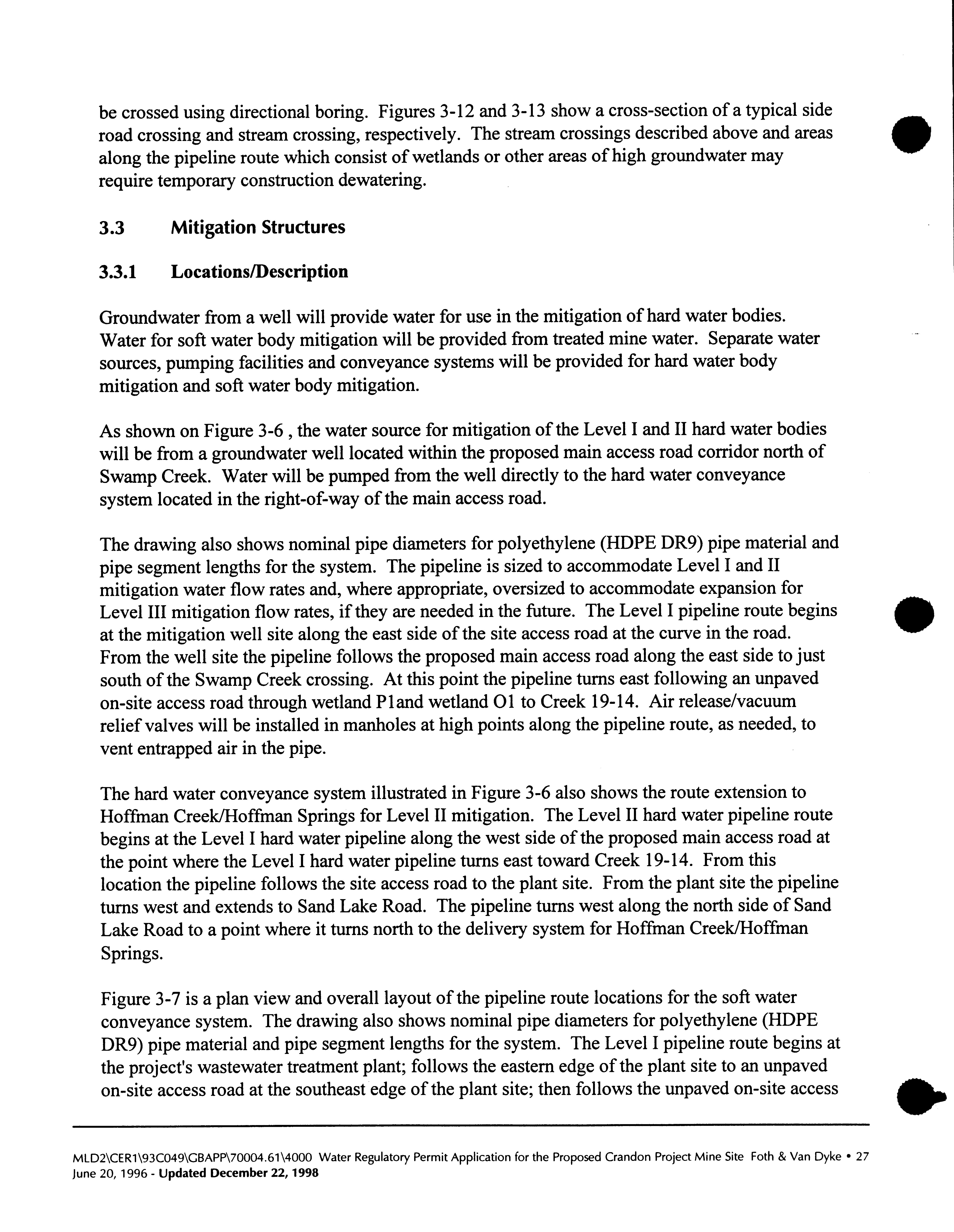 be crossed using directional boring. Figures 3-12 and 3-13 show a cross-section of a typical side road crossing and stream crossing, respectively. The stream crossings described above and areas along the pipeline route which consist of wetlands or other areas of high groundwater may require temporary construction dewatering.

3.3 Mitigation Structures

3.3.1 Locations/Description

Groundwater from a well will provide water for use in the mitigation of hard water bodies. Water for soft water body mitigation will be provided from treated mine water. Separate water sources, pumping facilities and conveyance systems will be provided for hard water body mitigation and soft water body mitigation.

As shown on Figure 3-6 , the water source for mitigation of the Level I and II hard water bodies will be from a groundwater well located within the proposed main access road corridor north of Swamp Creek. Water will be pumped from the well directly to the hard water conveyance system located in the right-of-way of the main access road.

The drawing also shows nominal pipe diameters for polyethylene (HDPE DR9) pipe material and pipe segment lengths for the system. The pipeline is sized to accommodate Level I and II mitigation water flow rates and, where appropriate, oversized to accommodate expansion for Level III mitigation flow rates, if they are needed in the future. The Level I pipeline route begins at the mitigation well site along the east side of the site access road at the curve in the road. From the well site the pipeline follows the proposed main access road along the east side to just south of the Swamp Creek crossing. At this point the pipeline turns east following an unpaved on-site access road through wetland P1and wetland O1 to Creek 19-14. Air release/vacuum relief valves will be installed in manholes at high points along the pipeline route, as needed, to vent entrapped air in the pipe.

The hard water conveyance system illustrated in Figure 3-6 also shows the route extension to Hoffman Creek/Hoffman Springs for Level II mitigation. The Level II hard water pipeline route begins at the Level I hard water pipeline along the west side of the proposed main access road at the point where the Level I hard water pipeline turns east toward Creek 19-14. From this location the pipeline follows the site access road to the plant site. From the plant site the pipeline turns west and extends to Sand Lake Road. The pipeline turns west along the north side of Sand Lake Road to a point where it turns north to the delivery system for Hoffman Creek/Hoffman Springs.

Figure 3-7 is a plan view and overall layout of the pipeline route locations for the soft water conveyance system. The drawing also shows nominal pipe diameters for polyethylene (HDPE DR9) pipe material and pipe segment lengths for the system. The Level I pipeline route begins at the project's wastewater treatment plant; follows the eastern edge of the plant site to an unpaved on-site access road at the southeast edge of the plant site; then follows the unpaved on-site access

MLD2\CER1\93C049\GBAPP\70004.61\4000 Water Regulatory Permit Application for the Proposed Crandon Project Mine Site Foth & Van Dyke • 27
June 20, 1996 - Updated December 22, 1998